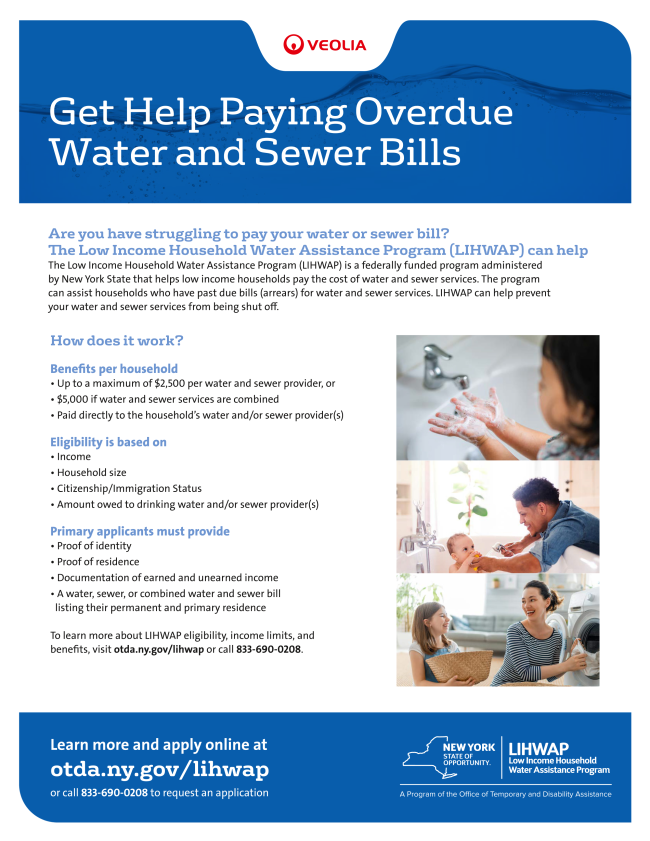 VEOLIA

Get Help Paying Overdue Water and Sewer Bills

Are you have struggling to pay your water or sewer bill?
The Low Income Household Water Assistance Program (LIHWAP) can help

The Low Income Household Water Assistance Program (LIHWAP) is a federally funded program administered by New York State that helps low income households pay the cost of water and sewer services. The program can assist households who have past due bills (arrears) for water and sewer services. LIHWAP can help prevent your water and sewer services from being shut off.

How does it work?

Benefits per household
• Up to a maximum of $2,500 per water and sewer provider, or
• $5,000 if water and sewer services are combined
• Paid directly to the household's water and/or sewer provider(s)

Eligibility is based on
• Income
• Household size
• Citizenship/Immigration Status
• Amount owed to drinking water and/or sewer provider(s)

Primary applicants must provide
• Proof of identity
• Proof of residence
• Documentation of earned and unearned income
• A water, sewer, or combined water and sewer bill listing their permanent and primary residence

To learn more about LIHWAP eligibility, income limits, and benefits, visit otda.ny.gov/lihwap or call 833-690-0208.

Learn more and apply online at
otda.ny.gov/lihwap
or call 833-690-0208 to request an application

NEW YORK STATE OF OPPORTUNITY.

LIHWAP
Low Income Household Water Assistance Program

A Program of the Office of Temporary and Disability Assistance